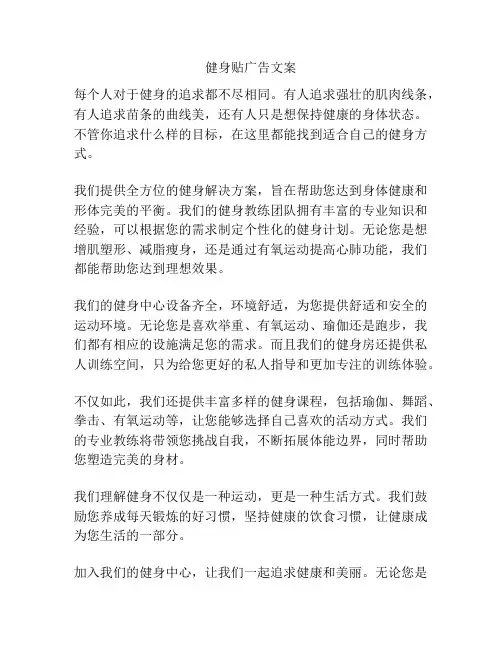 健身贴广告文案

每个人对于健身的追求都不尽相同。有人追求强壮的肌肉线条，有人追求苗条的曲线美，还有人只是想保持健康的身体状态。不管你追求什么样的目标，在这里都能找到适合自己的健身方式。

我们提供全方位的健身解决方案，旨在帮助您达到身体健康和形体完美的平衡。我们的健身教练团队拥有丰富的专业知识和经验，可以根据您的需求制定个性化的健身计划。无论您是想增肌塑形、减脂瘦身，还是通过有氧运动提高心肺功能，我们都能帮助您达到理想效果。

我们的健身中心设备齐全，环境舒适，为您提供舒适和安全的运动环境。无论您是喜欢举重、有氧运动、瑜伽还是跑步，我们都有相应的设施满足您的需求。而且我们的健身房还提供私人训练空间，只为给您更好的私人指导和更加专注的训练体验。

不仅如此，我们还提供丰富多样的健身课程，包括瑜伽、舞蹈、拳击、有氧运动等，让您能够选择自己喜欢的活动方式。我们的专业教练将带领您挑战自我，不断拓展体能边界，同时帮助您塑造完美的身材。

我们理解健身不仅仅是一种运动，更是一种生活方式。我们鼓励您养成每天锻炼的好习惯，坚持健康的饮食习惯，让健康成为您生活的一部分。

加入我们的健身中心，让我们一起追求健康和美丽。无论您是